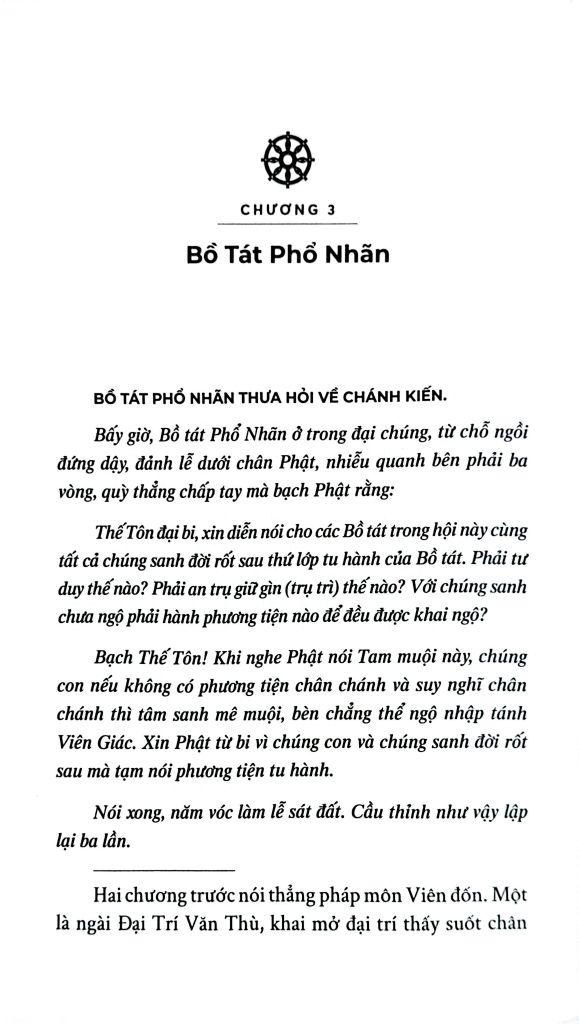 CHƯƠNG 3

Bồ Tát Phổ Nhãn

BỒ TÁT PHỔ NHÃN THƯA HỎI VỀ CHÁNH KIẾN.

Bấy giờ, Bồ tát Phổ Nhãn ở trong đại chúng, từ chỗ ngồi đứng dậy, đảnh lễ dưới chân Phật, nhiễu quanh bên phải ba vòng, quỳ thẳng chấp tay mà bạch Phật rằng:

Thế Tôn đại bi, xin diễn nói cho các Bồ tát trong hội này cùng tất cả chúng sanh đời rốt sau thứ lớp tu hành của Bồ tát. Phải tư duy thế nào? Phải an trụ giữ gìn (trụ trì) thế nào? Với chúng sanh chưa ngộ phải hành phương tiện nào để đều được khai ngộ?

Bạch Thế Tôn! Khi nghe Phật nói Tam muội này, chúng con nếu không có phương tiện chân chánh và suy nghĩ chân chánh thì tâm sanh mê muội, bèn chẳng thể ngộ nhập tánh Viên Giác. Xin Phật từ bi vì chúng con và chúng sanh đời rốt sau mà tạm nói phương tiện tu hành.

Nói xong, năm vóc làm lễ sát đất. Cầu thỉnh như vậy lập lại ba lần.

Hai chương trước nói thẳng pháp môn Viên đốn. Một là ngài Đại Trí Văn Thù, khai mở đại trí thấy suốt chân